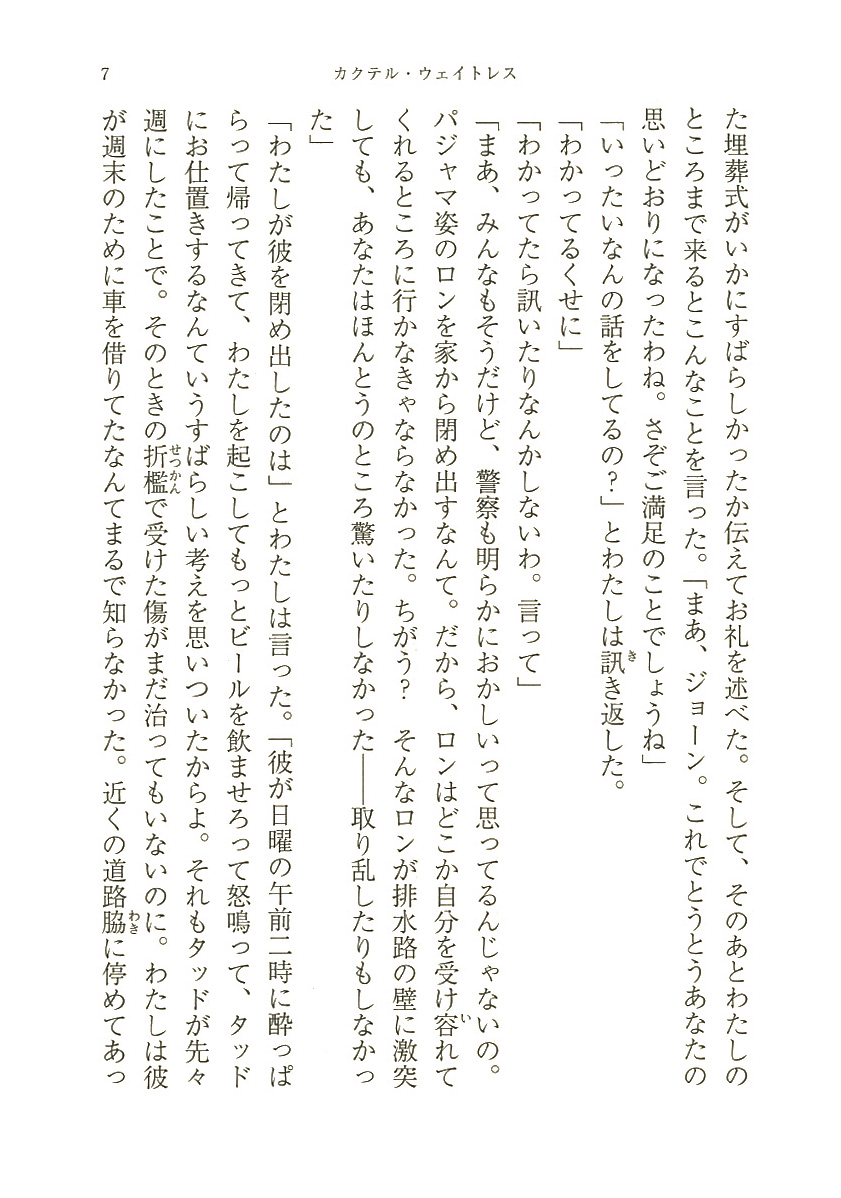 7　カクテル・ウェイトレス

た埋葬式がいかにすばらしかったか伝えてお礼を述べた。そして、そのあとわたしのところまで来るとこんなことを言った。「まあ、ジョーン。これでとうとうあなたの思いどおりになったわね。さぞご満足のことでしょうね」

「いったいなんの話をしてるの？」とわたしは訊き返した。

「わかってるくせに」

「わかってたら訊いたりなんかしないわ。言って」

「まあ、みんなもそうだけど、警察も明らかにおかしいって思ってるんじゃないの。パジャマ姿のロンを家から閉め出すなんて。だから、ロンはどこか自分を受け容れてくれるところに行かなきゃならなかった。ちがう？　そんなロンが排水路の壁に激突しても、あなたはほんとうのところ驚いたりしなかった――取り乱したりもしなかった」

「わたしが彼を閉め出したのは」とわたしは言った。「彼が日曜の午前二時に酔っぱらって帰ってきて、わたしを起こしてもっとビールを飲ませろって怒鳴って、タッドにお仕置きするなんていうすばらしい考えを思いついたからよ。それもタッドが先々週にしたことで。そのときの折檻で受けた傷がまだ治ってもいないのに。わたしは彼が週末のために車を借りてたなんてまるで知らなかった。近くの道路脇に停めてあっ